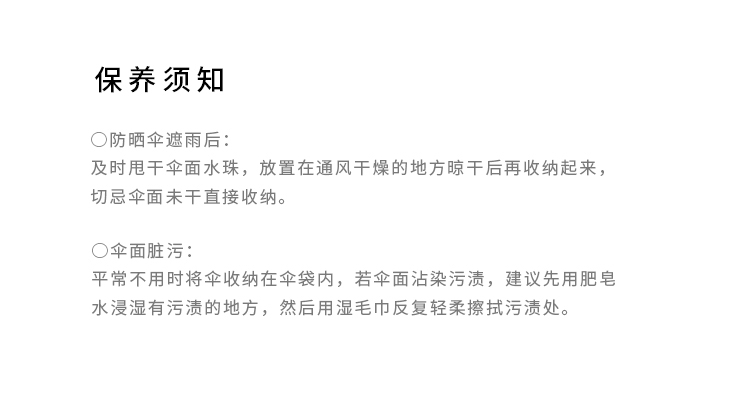 保养须知

○防晒伞遮雨后：
及时甩干伞面水珠，放置在通风干燥的地方晾干后再收纳起来，切忌伞面未干直接收纳。

○伞面脏污：
平常不用时将伞收纳在伞袋内，若伞面沾染污渍，建议先用肥皂水浸湿有污渍的地方，然后用湿毛巾反复轻柔擦拭污渍处。